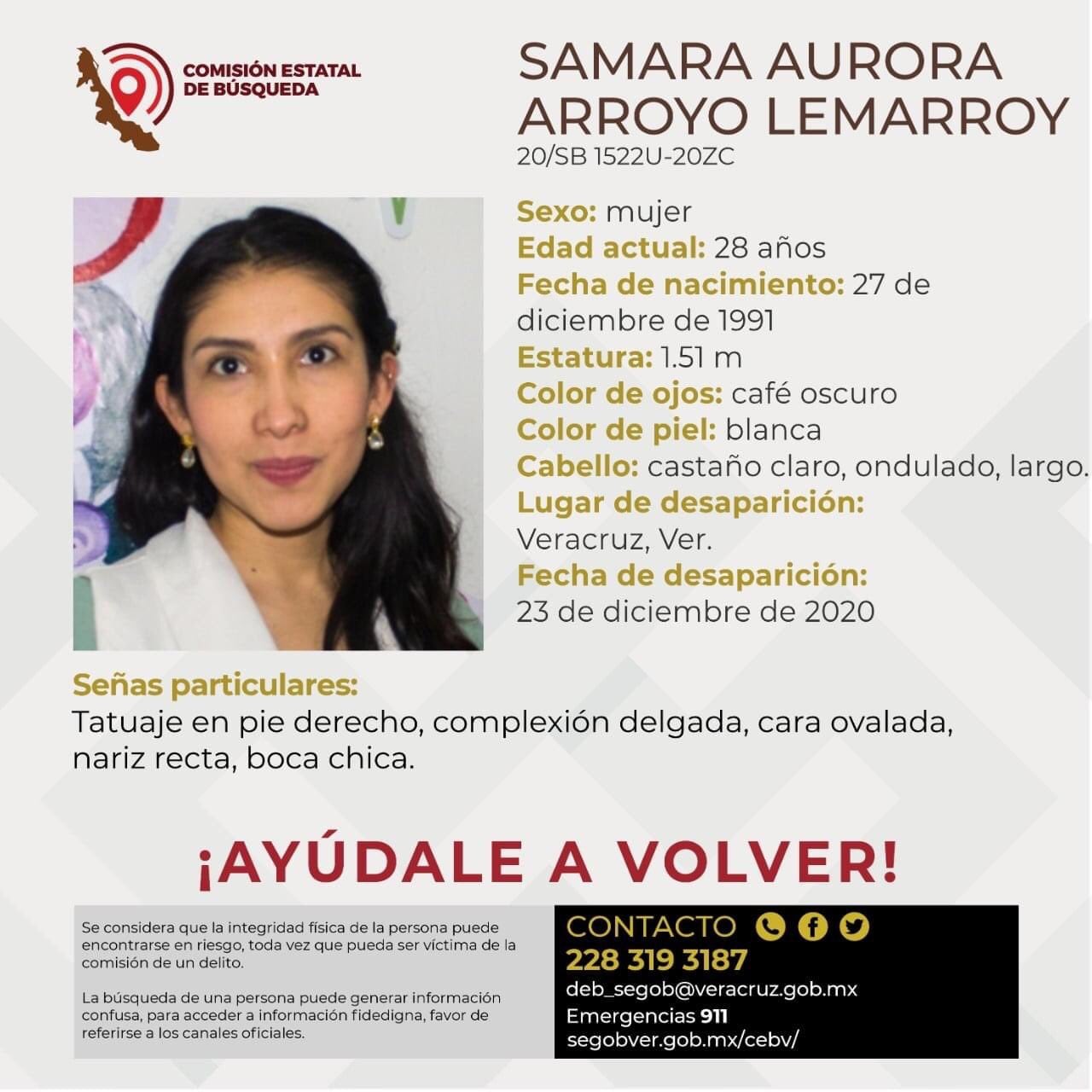 COMISIÓN ESTATAL DE BÚSQUEDA

SAMARA AURORA ARROYO LEMARROY
20/SB 1522U-20ZC

Sexo: mujer
Edad actual: 28 años
Fecha de nacimiento: 27 de diciembre de 1991
Estatura: 1.51 m
Color de ojos: café oscuro
Color de piel: blanca
Cabello: castaño claro, ondulado, largo.
Lugar de desaparición: Veracruz, Ver.
Fecha de desaparición: 23 de diciembre de 2020

Señas particulares:
Tatuaje en pie derecho, complexión delgada, cara ovalada, nariz recta, boca chica.

¡AYÚDALE A VOLVER!

Se considera que la integridad física de la persona puede encontrarse en riesgo, toda vez que pueda ser víctima de la comisión de un delito.

La búsqueda de una persona puede generar información confusa, para acceder a información fidedigna, favor de referirse a los canales oficiales.

CONTACTO
228 319 3187
deb_segob@veracruz.gob.mx
Emergencias 911
segobver.gob.mx/cebv/